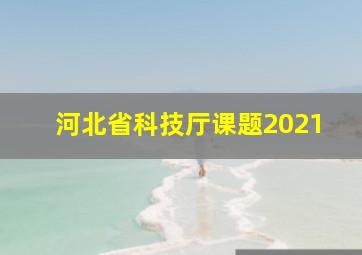 河北省科技厅课题2021